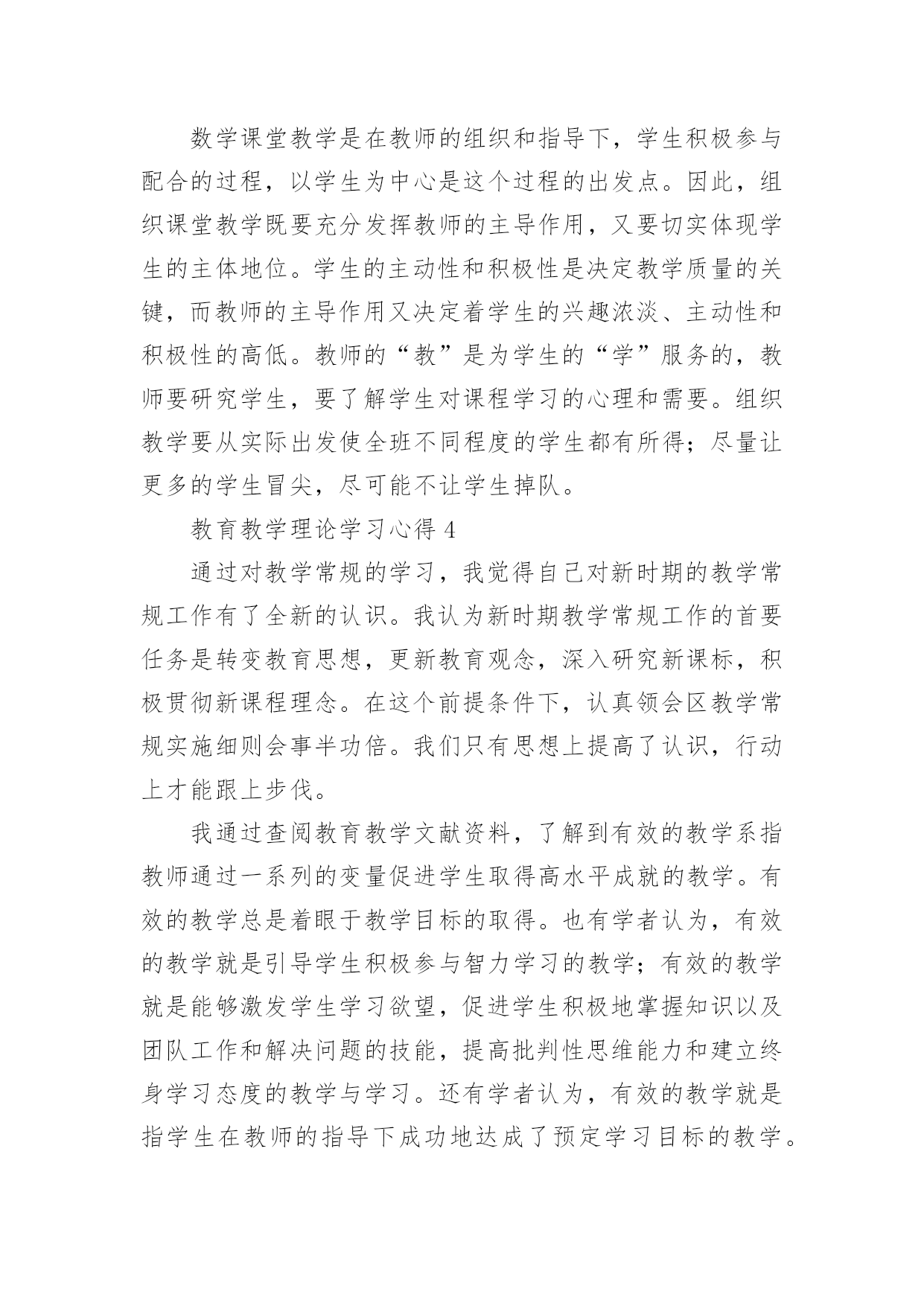 数学课堂教学是在教师的组织和指导下，学生积极参与配合的过程，以学生为中心是这个过程的出发点。因此，组织课堂教学既要充分发挥教师的主导作用，又要切实体现学生的主体地位。学生的主动性和积极性是决定教学质量的关键，而教师的主导作用又决定着学生的兴趣浓淡、主动性和积极性的高低。教师的“教”是为学生的“学”服务的，教师要研究学生，要了解学生对课程学习的心理和需要。组织教学要从实际出发使全班不同程度的学生都有所得；尽量让更多的学生冒尖，尽可能不让学生掉队。

教育教学理论学习心得 4

通过对教学常规的学习，我觉得自己对新时期的教学常规工作有了全新的认识。我认为新时期教学常规工作的首要任务是转变教育思想，更新教育观念，深入研究新课标，积极贯彻新课程理念。在这个前提条件下，认真领会区教学常规实施细则会事半功倍。我们只有思想上提高了认识，行动上才能跟上步伐。

我通过查阅教育教学文献资料，了解到有效的教学系指教师通过一系列的变量促进学生取得高水平成就的教学。有效的教学总是着眼于教学目标的取得。也有学者认为，有效的教学就是引导学生积极参与智力学习的教学；有效的教学就是能够激发学生学习欲望，促进学生积极地掌握知识以及团队工作和解决问题的技能，提高批判性思维能力和建立终身学习态度的教学与学习。还有学者认为，有效的教学就是指学生在教师的指导下成功地达成了预定学习目标的教学。